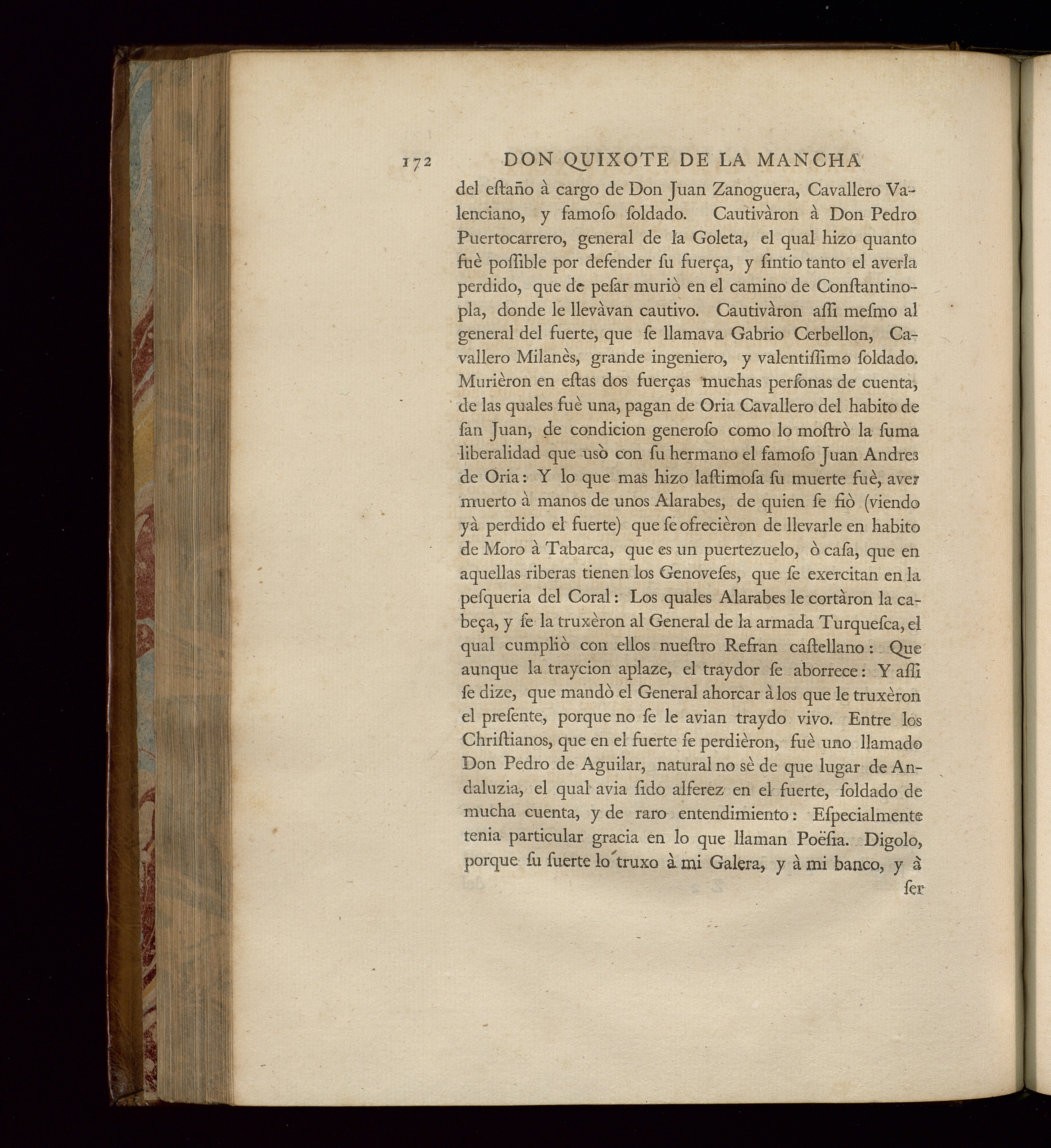 172 DON QUIXOTE DE LA MANCHA

del eſtaño à cargo de Don Juan Zanoguera, Cavallero Valenciano, y famoſo ſoldado. Cautivàron à Don Pedro Puertocarrero, general de la Goleta, el qual hizo quanto fuè poſſible por defender ſu fuerça, y ſintio tanto el averla perdido, que de peſar muriò en el camino de Conſtantinopla, donde le llevàvan cautivo. Cautivàron aſſi meſmo al general del fuerte, que ſe llamava Gabrio Cerbellon, Cavallero Milanès, grande ingeniero, y valentiſſimo ſoldado. Murièron en eſtas dos fuerças muchas perſonas de cuenta, de las quales fuè una, pagan de Oria Cavallero del habito de ſan Juan, de condicion generoſo como lo moſtrò la ſuma liberalidad que usò con ſu hermano el famoſo Juan Andres de Oria: Y lo que mas hizo laſtimoſa ſu muerte fuè, aver muerto à manos de unos Alarabes, de quien ſe fiò (viendo yà perdido el fuerte) que ſe ofrecièron de llevarle en habito de Moro à Tabarca, que es un puertezuelo, ò caſa, que en aquellas riberas tienen los Genoveſes, que ſe exercitan en la peſqueria del Coral: Los quales Alarabes le cortàron la cabeça, y ſe la truxèron al General de la armada Turqueſca, el qual cumpliò con ellos nueſtro Refran caſtellano: Que aunque la traycion aplaze, el traydor ſe aborrece: Y aſſi ſe dize, que mandò el General ahorcar à los que le truxèron el preſente, porque no ſe le avian traydo vivo. Entre los Chriſtianos, que en el fuerte ſe perdièron, fuè uno llamado Don Pedro de Aguilar, natural no sè de que lugar de Andaluzia, el qual avia ſido alferez en el fuerte, ſoldado de mucha cuenta, y de raro entendimiento: Eſpecialmente tenia particular gracia en lo que llaman Poëſia. Digolo, porque ſu ſuerte lo truxo à mi Galera, y à mi banco, y à

ſer